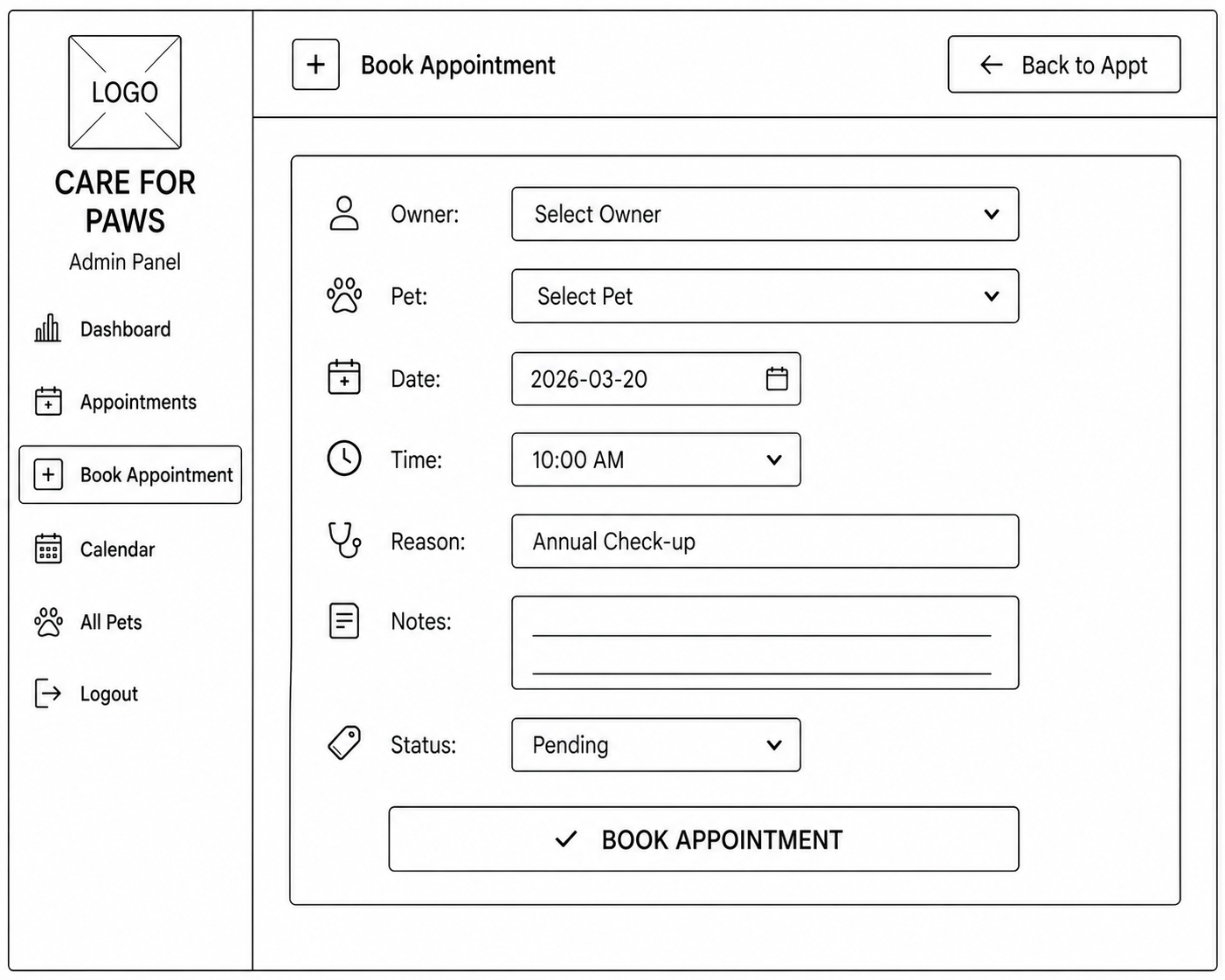 LOGO

CARE FOR PAWS

Admin Panel

Dashboard

Appointments

Book Appointment

Calendar

All Pets

Logout

Book Appointment

Back to Appt

Owner: Select Owner

Pet: Select Pet

Date: 2026-03-20

Time: 10:00 AM

Reason: Annual Check-up

Notes:

Status: Pending

BOOK APPOINTMENT